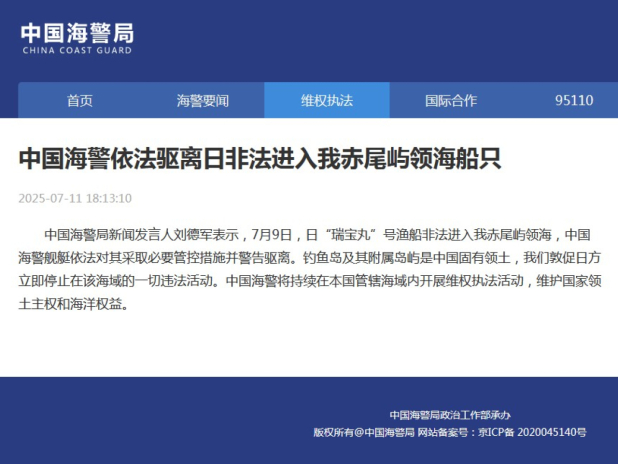 中国海警局
CHINA COAST GUARD

首页 海警要闻 维权执法 国际合作 95110

中国海警依法驱离日非法进入我赤尾屿领海船只

2025-07-11 18:13:10

中国海警局新闻发言人刘德军表示，7月9日，日“瑞宝丸”号渔船非法进入我赤尾屿领海，中国海警舰艇依法对其采取必要管控措施并警告驱离。钓鱼岛及其附属岛屿是中国固有领土，我们敦促日方立即停止在该海域的一切违法活动。中国海警将持续在本国管辖海域内开展维权执法活动，维护国家领土主权和海洋权益。

中国海警局政治工作部承办
版权所有@中国海警局 网站备案号：京ICP备 2020045140号